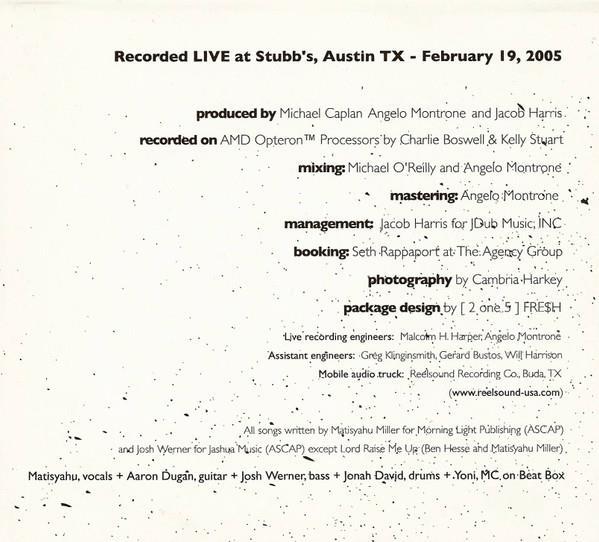 Recorded LIVE at Stubb's, Austin TX - February 19, 2005

produced by Michael Caplan Angelo Montrone and Jacob Harris

recorded on AMD Opteron™ Processors by Charlie Boswell & Kelly Stuart

mixing: Michael O'Reilly and Angelo Montrone

mastering: Angelo Montrone

management: Jacob Harris for JDub Music, INC

booking: Seth Rappaport at The Agency Group

photography by Cambria Harkey

package design by [ 2 one 5 ] FRE$H

Live recording engineers: Malcolm H. Harper, Angelo Montrone

Assistant engineers: Greg Klinginsmith, Gerard Bustos, Will Harrison

Mobile audio truck: Reelsound Recording Co., Buda, TX

(www.reelsound-usa.com)

All songs written by Matisyahu Miller for Morning Light Publishing (ASCAP) and Josh Werner for Jashua Music (ASCAP) except Lord Raise Me Up (Ben Hesse and Matisyahu Miller)

Matisyahu, vocals + Aaron Dugan, guitar + Josh Werner, bass + Jonah David, drums + Yoni, MC on Beat Box